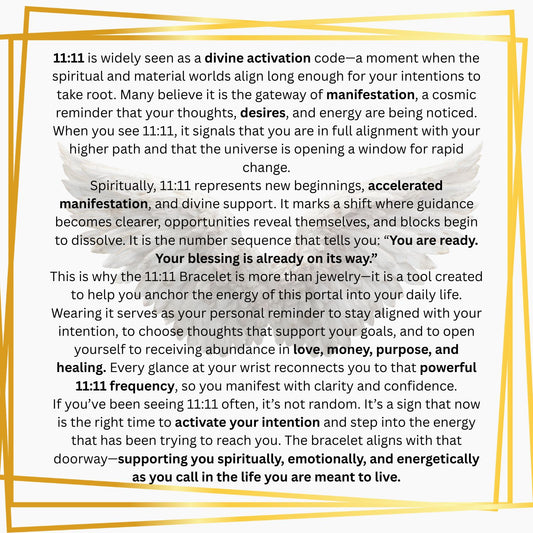 11:11 is widely seen as a divine activation code—a moment when the spiritual and material worlds align long enough for your intentions to take root. Many believe it is the gateway of manifestation, a cosmic reminder that your thoughts, desires, and energy are being noticed. When you see 11:11, it signals that you are in full alignment with your higher path and that the universe is opening a window for rapid change.

Spiritually, 11:11 represents new beginnings, accelerated manifestation, and divine support. It marks a shift where guidance becomes clearer, opportunities reveal themselves, and blocks begin to dissolve. It is the number sequence that tells you: “You are ready. Your blessing is already on its way.”

This is why the 11:11 Bracelet is more than jewelry—it is a tool created to help you anchor the energy of this portal into your daily life. Wearing it serves as your personal reminder to stay aligned with your intention, to choose thoughts that support your goals, and to open yourself to receiving abundance in love, money, purpose, and healing. Every glance at your wrist reconnects you to that powerful 11:11 frequency, so you manifest with clarity and confidence.

If you’ve been seeing 11:11 often, it’s not random. It’s a sign that now is the right time to activate your intention and step into the energy that has been trying to reach you. The bracelet aligns with that doorway—supporting you spiritually, emotionally, and energetically as you call in the life you are meant to live.